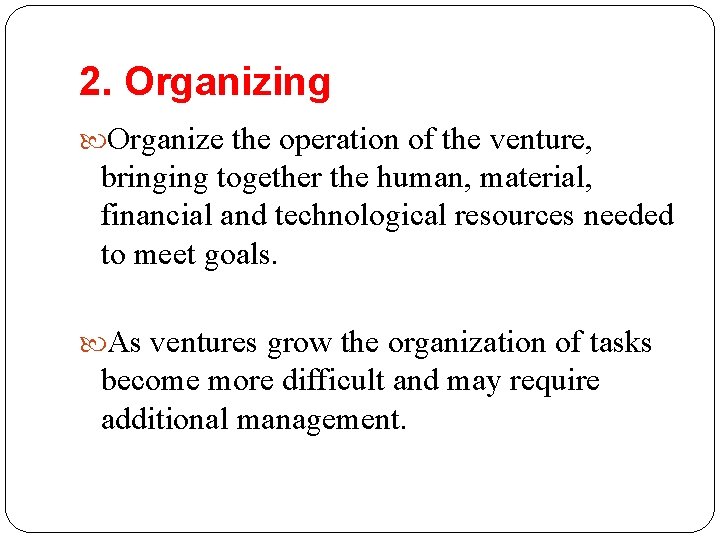 2. Organizing

Organize the operation of the venture, bringing together the human, material, financial and technological resources needed to meet goals.

As ventures grow the organization of tasks become more difficult and may require additional management.